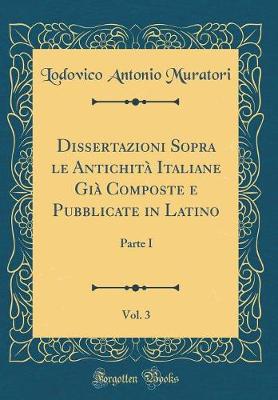 Lodovico Antonio Muratori

Dissertazioni Sopra le Antichità Italiane Già Composte e Pubblicate in Latino

Parte I

Vol. 3

Forgotten Books